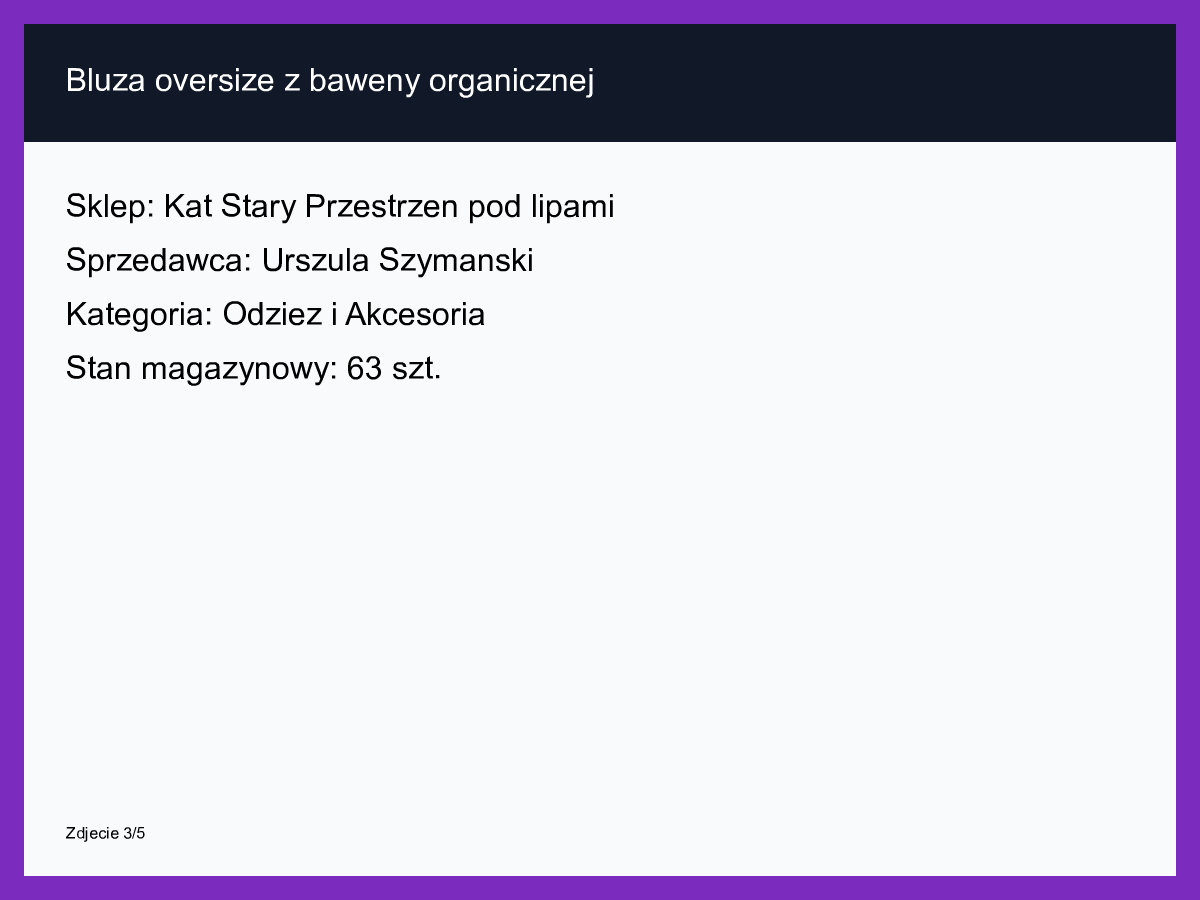 Bluza oversize z baweny organicznej

Sklep: Kat Stary Przestrzen pod lipami

Sprzedawca: Urszula Szymanski

Kategoria: Odziez i Akcesoria

Stan magazynowy: 63 szt.

Zdjecie 3/5